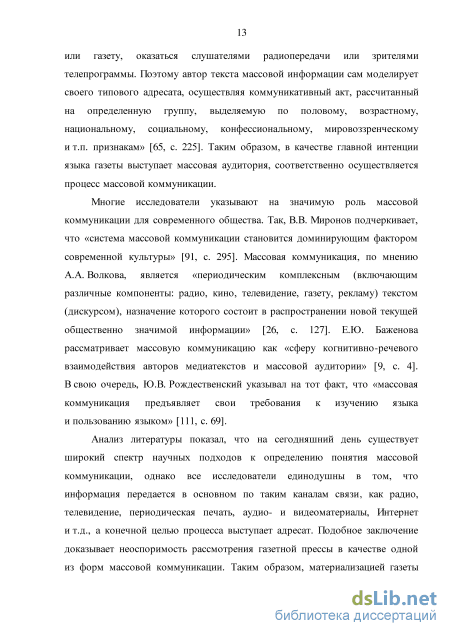 13

или газету, оказаться слушателями радиопередачи или зрителями телепрограммы. Поэтому автор текста массовой информации сам моделирует своего типового адресата, осуществляя коммуникативный акт, рассчитанный на определенную группу, выделяемую по половому, возрастному, национальному, социальному, конфессиональному, мировоззренческому и т.п. признакам» [65, с. 225]. Таким образом, в качестве главной интенции языка газеты выступает массовая аудитория, соответственно осуществляется процесс массовой коммуникации.

Многие исследователи указывают на значимую роль массовой коммуникации для современного общества. Так, В.В. Миронов подчеркивает, что «система массовой коммуникации становится доминирующим фактором современной культуры» [91, с. 295]. Массовая коммуникация, по мнению А.А. Волкова, является «периодическим комплексным (включающим различные компоненты: радио, кино, телевидение, газету, рекламу) текстом (дискурсом), назначение которого состоит в распространении новой текущей общественно значимой информации» [26, с. 127]. Е.Ю. Баженова рассматривает массовую коммуникацию как «сферу когнитивно-речевого взаимодействия авторов медиатекстов и массовой аудитории» [9, с. 4]. В свою очередь, Ю.В. Рождественский указывал на тот факт, что «массовая коммуникация предъявляет свои требования к изучению языка и пользованию языком» [111, с. 69].

Анализ литературы показал, что на сегодняшний день существует широкий спектр научных подходов к определению понятия массовой коммуникации, однако все исследователи единодушны в том, что информация передается в основном по таким каналам связи, как радио, телевидение, периодическая печать, аудио- и видеоматериалы, Интернет и т.д., а конечной целью процесса выступает адресат. Подобное заключение доказывает неоспоримость рассмотрения газетной прессы в качестве одной из форм массовой коммуникации. Таким образом, материализацией газеты

dsLib.net
библиотека диссертаций